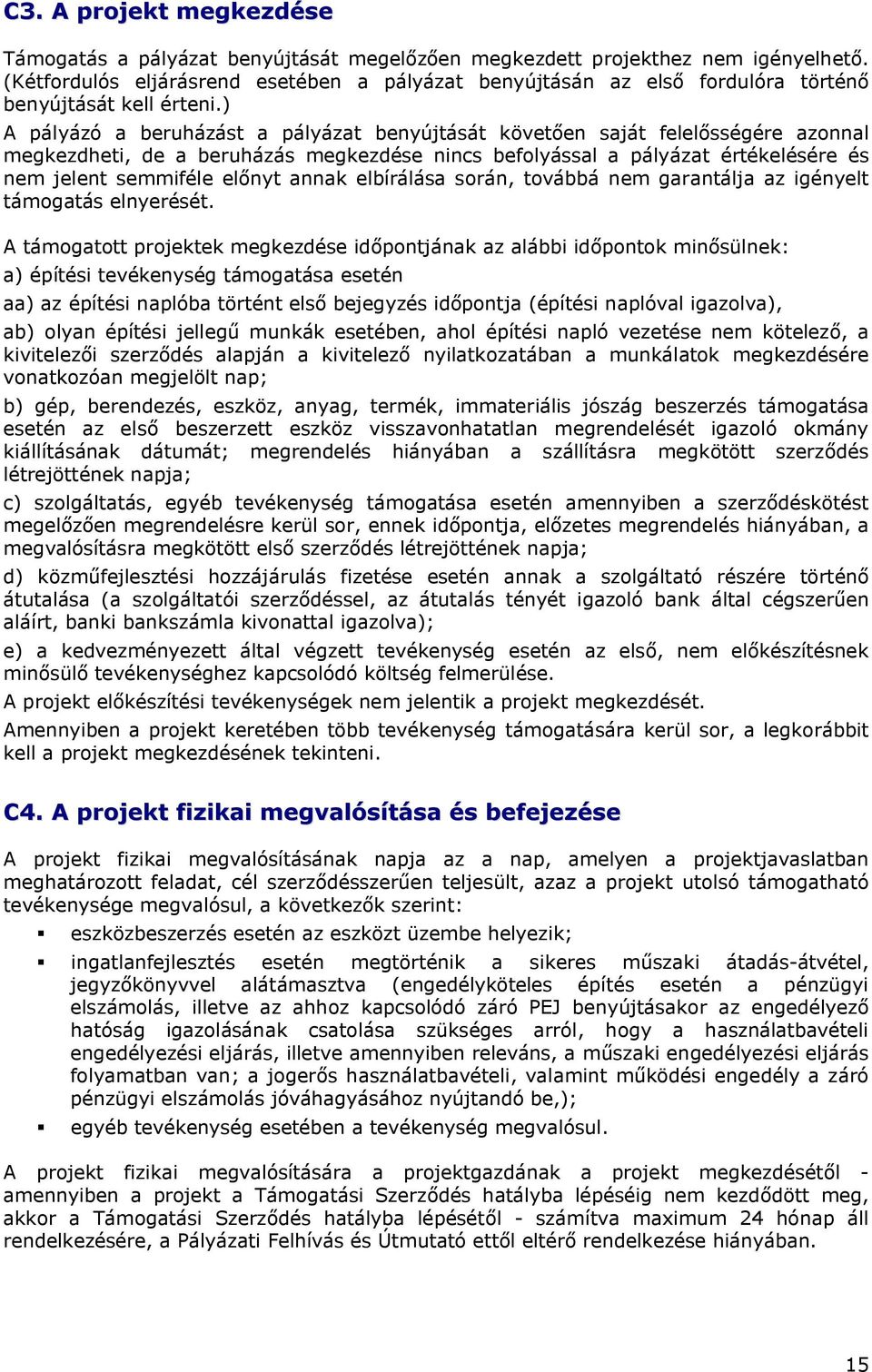 C3. A projekt megkezdése

Támogatás a pályázat benyújtását megelőzően megkezdett projekthez nem igényelhető. (Kétfordulós eljárásrend esetében a pályázat benyújtásán az első fordulóra történő benyújtását kell érteni.)
A pályázó a beruházást a pályázat benyújtását követően saját felelősségére azonnal megkezdheti, de a beruházás megkezdése nincs befolyással a pályázat értékelésére és nem jelent semmiféle előnyt annak elbírálása során, továbbá nem garantálja az igényelt támogatás elnyerését.

A támogatott projektek megkezdése időpontjának az alábbi időpontok minősülnek:
a) építési tevékenység támogatása esetén
aa) az építési naplóba történt első bejegyzés időpontja (építési naplóval igazolva),
ab) olyan építési jellegű munkák esetében, ahol építési napló vezetése nem kötelező, a kivitelezői szerződés alapján a kivitelező nyilatkozatában a munkálatok megkezdésére vonatkozóan megjelölt nap;
b) gép, berendezés, eszköz, anyag, termék, immateriális jószág beszerzés támogatása esetén az első beszerzett eszköz visszavonhatatlan megrendelését igazoló okmány kiállításának dátumát; megrendelés hiányában a szállításra megkötött szerződés létrejöttének napja;
c) szolgáltatás, egyéb tevékenység támogatása esetén amennyiben a szerződéskötést megelőzően megrendelésre kerül sor, ennek időpontja, előzetes megrendelés hiányában, a megvalósításra megkötött első szerződés létrejöttének napja;
d) közműfejlesztési hozzájárulás fizetése esetén annak a szolgáltató részére történő átutalása (a szolgáltatói szerződéssel, az átutalás tényét igazoló bank által cégszerűen aláírt, banki bankszámla kivonattal igazolva);
e) a kedvezményezett által végzett tevékenység esetén az első, nem előkészítésnek minősülő tevékenységhez kapcsolódó költség felmerülése.
A projekt előkészítési tevékenységek nem jelentik a projekt megkezdését.
Amennyiben a projekt keretében több tevékenység támogatására kerül sor, a legkorábbit kell a projekt megkezdésének tekinteni.

C4. A projekt fizikai megvalósítása és befejezése

A projekt fizikai megvalósításának napja az a nap, amelyen a projektjavaslatban meghatározott feladat, cél szerződésszerűen teljesült, azaz a projekt utolsó támogatható tevékenysége megvalósul, a következők szerint:
▪ eszközbeszerzés esetén az eszközt üzembe helyezik;
▪ ingatlanfejlesztés esetén megtörténik a sikeres műszaki átadás-átvétel, jegyzőkönyvvel alátámasztva (engedélyköteles építés esetén a pénzügyi elszámolás, illetve az ahhoz kapcsolódó záró PEJ benyújtásakor az engedélyező hatóság igazolásának csatolása szükséges arról, hogy a használatbavételi engedélyezési eljárás, illetve amennyiben releváns, a műszaki engedélyezési eljárás folyamatban van; a jogerős használatbavételi, valamint működési engedély a záró pénzügyi elszámolás jóváhagyásához nyújtandó be,);
▪ egyéb tevékenység esetében a tevékenység megvalósul.

A projekt fizikai megvalósítására a projektgazdának a projekt megkezdésétől - amennyiben a projekt a Támogatási Szerződés hatályba lépéséig nem kezdődött meg, akkor a Támogatási Szerződés hatályba lépésétől - számítva maximum 24 hónap áll rendelkezésére, a Pályázati Felhívás és Útmutató ettől eltérő rendelkezése hiányában.

15